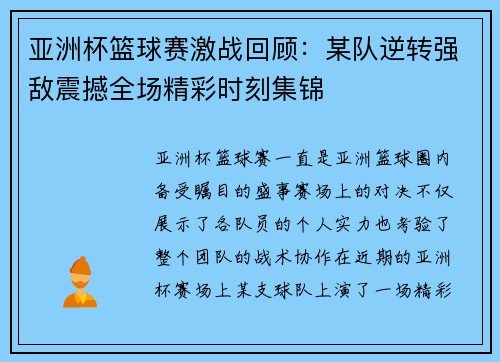 亚洲杯篮球赛激战回顾：某队逆转强敌震撼全场精彩时刻集锦

亚洲杯篮球赛一直是亚洲篮球圈内备受瞩目的盛事赛场上的对决不仅展示了各队员的个人实力也考验了整个团队的战术协作在近期的亚洲杯赛场上某支球队上演了一场精彩